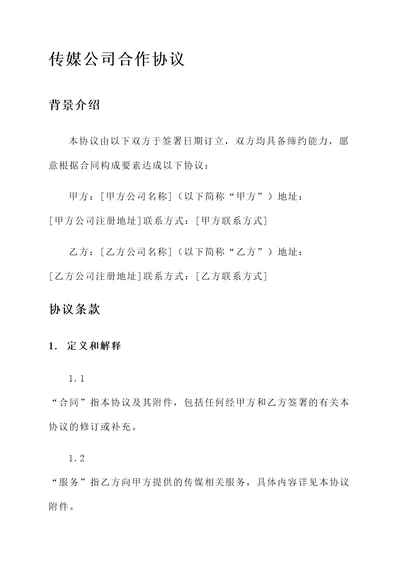 传媒公司合作协议

背景介绍

本协议由以下双方于签署日期订立，双方均具备缔约能力，愿意根据合同构成要素达成以下协议：

甲方：[甲方公司名称]（以下简称“甲方”）地址：[甲方公司注册地址]联系方式：[甲方联系方式]

乙方：[乙方公司名称]（以下简称“乙方”）地址：[乙方公司注册地址]联系方式：[乙方联系方式]

协议条款

1. 定义和解释

1.1

“合同”指本协议及其附件，包括任何经甲方和乙方签署的有关本协议的修订或补充。

1.2

“服务”指乙方向甲方提供的传媒相关服务，具体内容详见本协议附件。